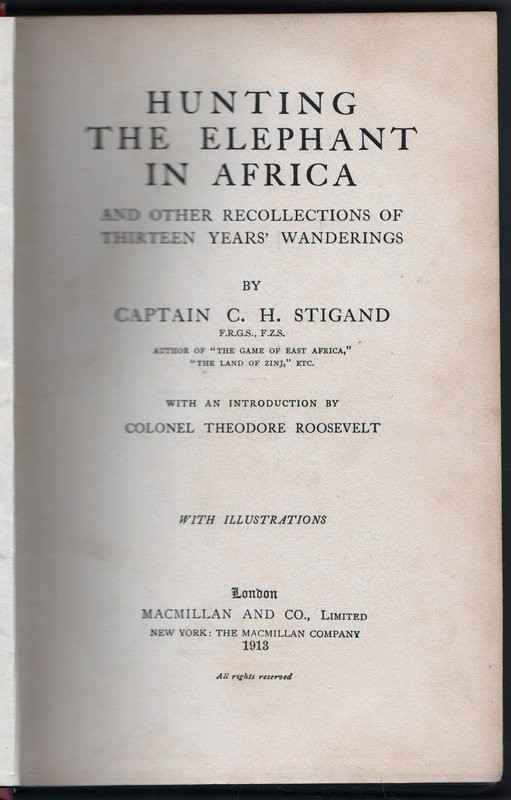 HUNTING
THE ELEPHANT
IN AFRICA

AND OTHER RECOLLECTIONS OF
THIRTEEN YEARS' WANDERINGS

BY

CAPTAIN C. H. STIGAND
F.R.G.S., F.Z.S.
AUTHOR OF "THE GAME OF EAST AFRICA,"
"THE LAND OF ZINJ," ETC.

WITH AN INTRODUCTION BY
COLONEL THEODORE ROOSEVELT

WITH ILLUSTRATIONS

London
MACMILLAN AND CO., LIMITED
NEW YORK: THE MACMILLAN COMPANY
1913

All rights reserved